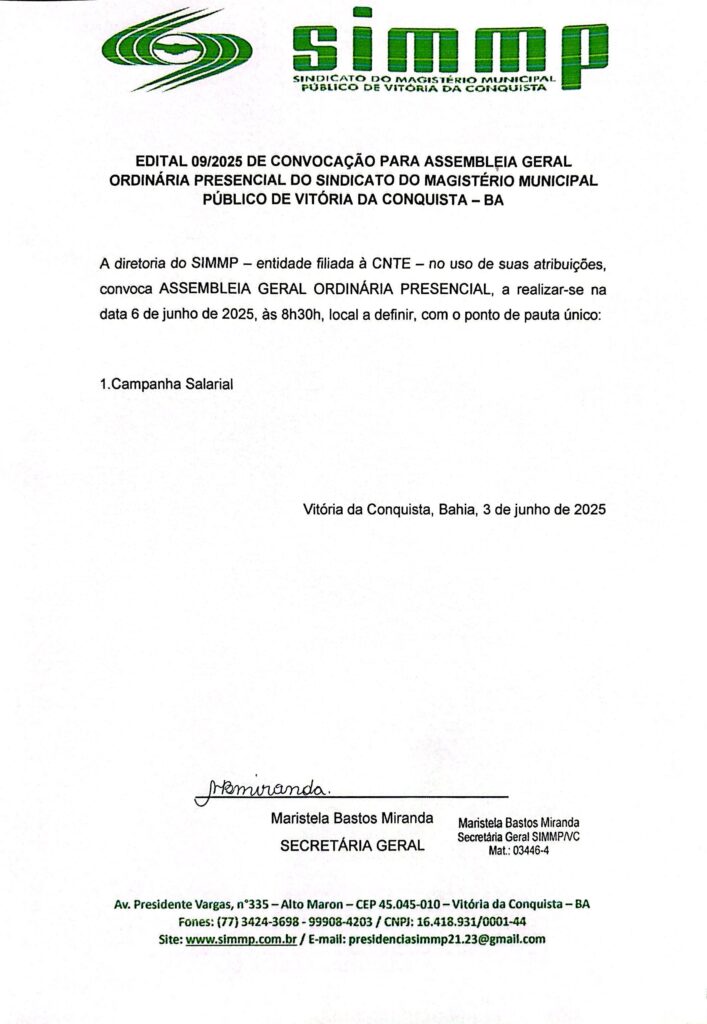 simmp
SINDICATO DO MAGISTÉRIO MUNICIPAL
PÚBLICO DE VITÓRIA DA CONQUISTA

EDITAL 09/2025 DE CONVOCAÇÃO PARA ASSEMBLEIA GERAL ORDINÁRIA PRESENCIAL DO SINDICATO DO MAGISTÉRIO MUNICIPAL PÚBLICO DE VITÓRIA DA CONQUISTA – BA

A diretoria do SIMMP – entidade filiada à CNTE – no uso de suas atribuições, convoca ASSEMBLEIA GERAL ORDINÁRIA PRESENCIAL, a realizar-se na data 6 de junho de 2025, às 8h30h, local a definir, com o ponto de pauta único:

1.Campanha Salarial

Vitória da Conquista, Bahia, 3 de junho de 2025

MBMiranda.
Maristela Bastos Miranda
SECRETÁRIA GERAL

Maristela Bastos Miranda
Secretária Geral SIMMP/VC
Mat.: 03446-4

Av. Presidente Vargas, n°335 – Alto Maron – CEP 45.045-010 – Vitória da Conquista – BA
Fones: (77) 3424-3698 - 99908-4203 / CNPJ: 16.418.931/0001-44
Site: www.simmp.com.br / E-mail: presidenciasimmp21.23@gmail.com